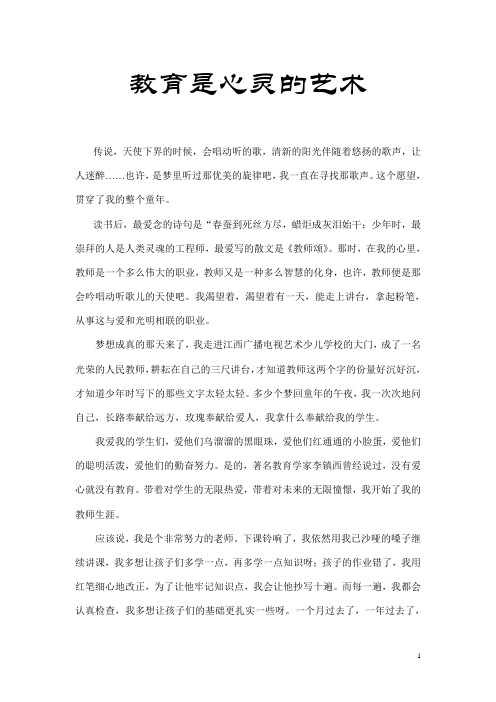 教育是心灵的艺术

传说，天使下界的时候，会唱动听的歌，清新的阳光伴随着悠扬的歌声，让人迷醉……也许，是梦里听过那优美的旋律吧，我一直在寻找那歌声。这个愿望，贯穿了我的整个童年。

读书后，最爱念的诗句是“春蚕到死丝方尽，蜡炬成灰泪始干；少年时，最崇拜的人是人类灵魂的工程师，最爱写的散文是《教师颂》。那时，在我的心里，教师是一个多么伟大的职业，教师又是一种多么智慧的化身，也许，教师便是那会吟唱动听歌儿的天使吧。我渴望着，渴望着有一天，能走上讲台，拿起粉笔，从事这与爱和光明相联的职业。

梦想成真的那天来了，我走进江西广播电视艺术少儿学校的大门，成了一名光荣的人民教师，耕耘在自己的三尺讲台，才知道教师这两个字的份量好沉好沉，才知道少年时写下的那些文字太轻太轻。多少个梦回童年的午夜，我一次次地问自己，长路奉献给远方，玫瑰奉献给爱人，我拿什么奉献给我的学生。

我爱我的学生们，爱他们乌溜溜的黑眼珠，爱他们红通通的小脸蛋，爱他们的聪明活泼，爱他们的勤奋努力。是的，著名教育学家李镇西曾经说过，没有爱心就没有教育。带着对学生的无限热爱，带着对未来的无限憧憬，我开始了我的教师生涯。

应该说，我是个非常努力的老师。下课铃响了，我依然用我已沙哑的嗓子继续讲课，我多想让孩子们多学一点，再多学一点知识呀；孩子的作业错了，我用红笔细心地改正，为了让他牢记知识点，我会让他抄写十遍。而每一遍，我都会认真检查，我多想让孩子们的基础更扎实一些呀。一个月过去了，一年过去了，

1